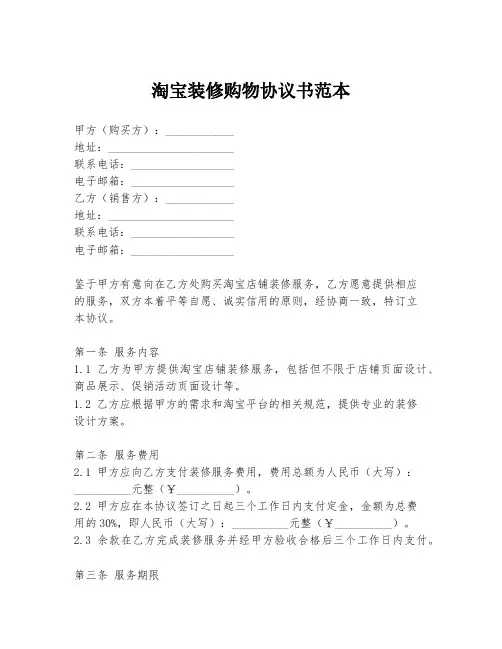 淘宝装修购物协议书范本

甲方（购买方）：____________
地址：______________________
联系电话：__________________
电子邮箱：__________________
乙方（销售方）：____________
地址：______________________
联系电话：__________________
电子邮箱：__________________

鉴于甲方有意向在乙方处购买淘宝店铺装修服务，乙方愿意提供相应的服务，双方本着平等自愿、诚实信用的原则，经协商一致，特订立本协议。

第一条 服务内容
1.1 乙方为甲方提供淘宝店铺装修服务，包括但不限于店铺页面设计、商品展示、促销活动页面设计等。
1.2 乙方应根据甲方的需求和淘宝平台的相关规范，提供专业的装修设计方案。

第二条 服务费用
2.1 甲方应向乙方支付装修服务费用，费用总额为人民币（大写）：__________元整（￥__________）。
2.2 甲方应在本协议签订之日起三个工作日内支付定金，金额为总费用的30%，即人民币（大写）：__________元整（￥__________）。
2.3 余款在乙方完成装修服务并经甲方验收合格后三个工作日内支付。

第三条 服务期限